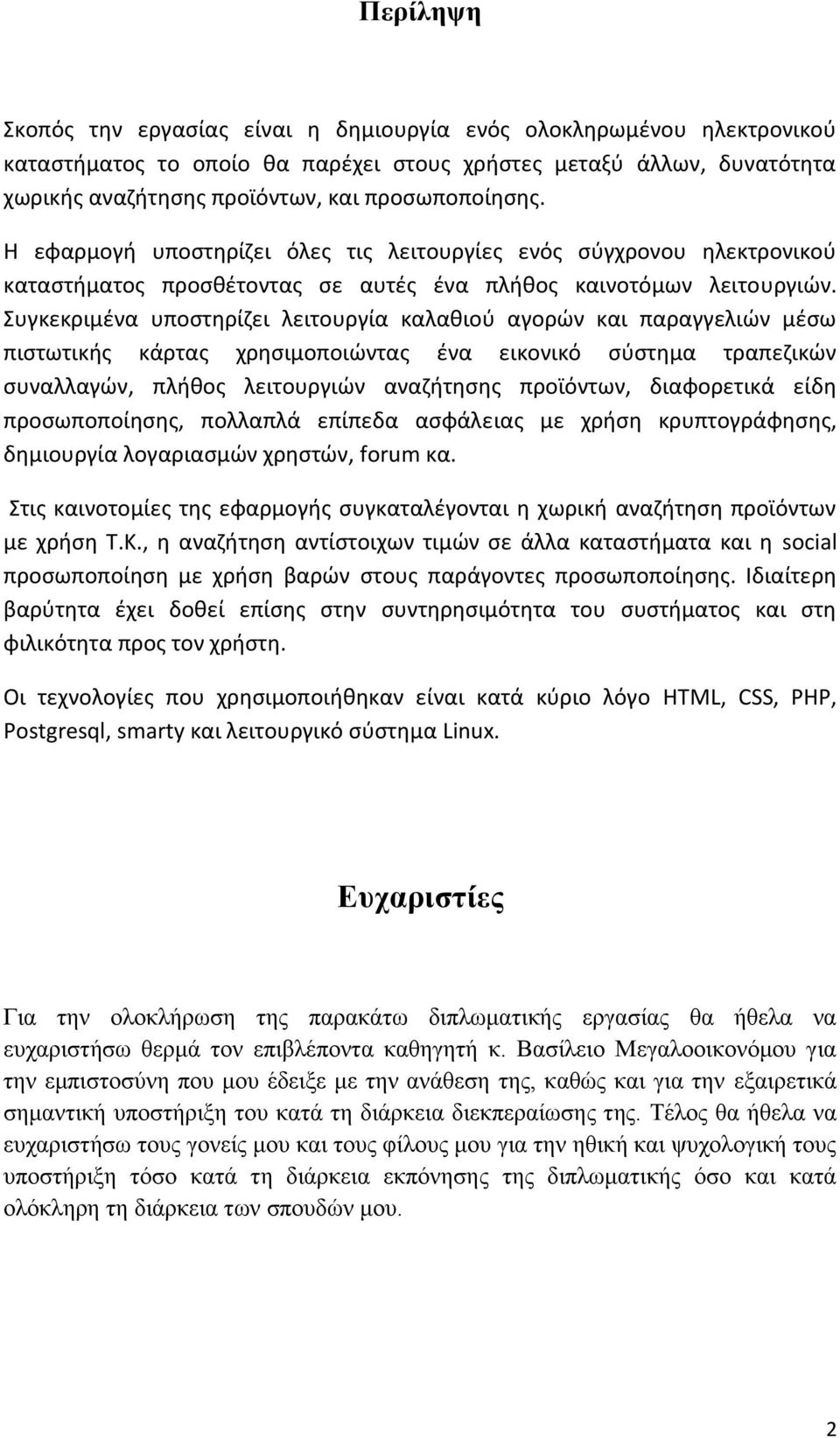 Περίληψη

Σκοπός την εργασίας είναι η δημιουργία ενός ολοκληρωμένου ηλεκτρονικού καταστήματος το οποίο θα παρέχει στους χρήστες μεταξύ άλλων, δυνατότητα χωρικής αναζήτησης προϊόντων, και προσωποποίησης.

Η εφαρμογή υποστηρίζει όλες τις λειτουργίες ενός σύγχρονου ηλεκτρονικού καταστήματος προσθέτοντας σε αυτές ένα πλήθος καινοτόμων λειτουργιών. Συγκεκριμένα υποστηρίζει λειτουργία καλαθιού αγορών και παραγγελιών μέσω πιστωτικής κάρτας χρησιμοποιώντας ένα εικονικό σύστημα τραπεζικών συναλλαγών, πλήθος λειτουργιών αναζήτησης προϊόντων, διαφορετικά είδη προσωποποίησης, πολλαπλά επίπεδα ασφάλειας με χρήση κρυπτογράφησης, δημιουργία λογαριασμών χρηστών, forum κα.

Στις καινοτομίες της εφαρμογής συγκαταλέγονται η χωρική αναζήτηση προϊόντων με χρήση Τ.Κ., η αναζήτηση αντίστοιχων τιμών σε άλλα καταστήματα και η social προσωποποίηση με χρήση βαρών στους παράγοντες προσωποποίησης. Ιδιαίτερη βαρύτητα έχει δοθεί επίσης στην συντηρησιμότητα του συστήματος και στη φιλικότητα προς τον χρήστη.

Οι τεχνολογίες που χρησιμοποιήθηκαν είναι κατά κύριο λόγο HTML, CSS, PHP, Postgresql, smarty και λειτουργικό σύστημα Linux.

Ευχαριστίες

Για την ολοκλήρωση της παρακάτω διπλωματικής εργασίας θα ήθελα να ευχαριστήσω θερμά τον επιβλέποντα καθηγητή κ. Βασίλειο Μεγαλοοικονόμου για την εμπιστοσύνη που μου έδειξε με την ανάθεση της, καθώς και για την εξαιρετικά σημαντική υποστήριξη του κατά τη διάρκεια διεκπεραίωσης της. Τέλος θα ήθελα να ευχαριστήσω τους γονείς μου και τους φίλους μου για την ηθική και ψυχολογική τους υποστήριξη τόσο κατά τη διάρκεια εκπόνησης της διπλωματικής όσο και κατά ολόκληρη τη διάρκεια των σπουδών μου.

2